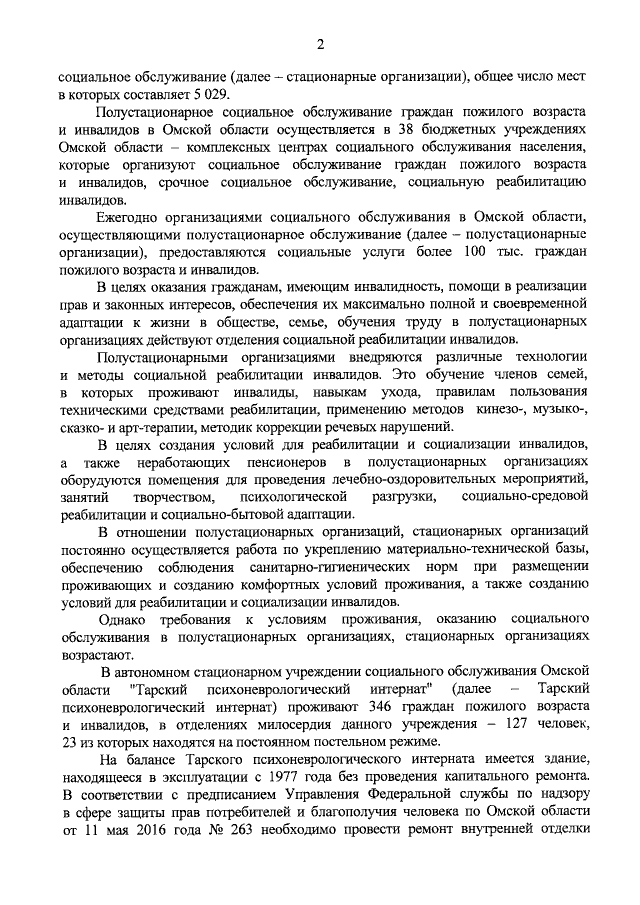 2

социальное обслуживание (далее – стационарные организации), общее число мест в которых составляет 5 029.

Полустационарное социальное обслуживание граждан пожилого возраста и инвалидов в Омской области осуществляется в 38 бюджетных учреждениях Омской области – комплексных центрах социального обслуживания населения, которые организуют социальное обслуживание граждан пожилого возраста и инвалидов, срочное социальное обслуживание, социальную реабилитацию инвалидов.

Ежегодно организациями социального обслуживания в Омской области, осуществляющими полустационарное обслуживание (далее – полустационарные организации), предоставляются социальные услуги более 100 тыс. граждан пожилого возраста и инвалидов.

В целях оказания гражданам, имеющим инвалидность, помощи в реализации прав и законных интересов, обеспечения их максимально полной и своевременной адаптации к жизни в обществе, семье, обучения труду в полустационарных организациях действуют отделения социальной реабилитации инвалидов.

Полустационарными организациями внедряются различные технологии и методы социальной реабилитации инвалидов. Это обучение членов семей, в которых проживают инвалиды, навыкам ухода, правилам пользования техническими средствами реабилитации, применению методов кинезо-, музыко-, сказко- и арт-терапии, методик коррекции речевых нарушений.

В целях создания условий для реабилитации и социализации инвалидов, а также неработающих пенсионеров в полустационарных организациях оборудуются помещения для проведения лечебно-оздоровительных мероприятий, занятий творчеством, психологической разгрузки, социально-средовой реабилитации и социально-бытовой адаптации.

В отношении полустационарных организаций, стационарных организаций постоянно осуществляется работа по укреплению материально-технической базы, обеспечению соблюдения санитарно-гигиенических норм при размещении проживающих и созданию комфортных условий проживания, а также созданию условий для реабилитации и социализации инвалидов.

Однако требования к условиям проживания, оказанию социального обслуживания в полустационарных организациях, стационарных организациях возрастают.

В автономном стационарном учреждении социального обслуживания Омской области "Тарский психоневрологический интернат" (далее – Тарский психоневрологический интернат) проживают 346 граждан пожилого возраста и инвалидов, в отделениях милосердия данного учреждения – 127 человек, 23 из которых находятся на постоянном постельном режиме.

На балансе Тарского психоневрологического интерната имеется здание, находящееся в эксплуатации с 1977 года без проведения капитального ремонта. В соответствии с предписанием Управления Федеральной службы по надзору в сфере защиты прав потребителей и благополучия человека по Омской области от 11 мая 2016 года № 263 необходимо провести ремонт внутренней отделки